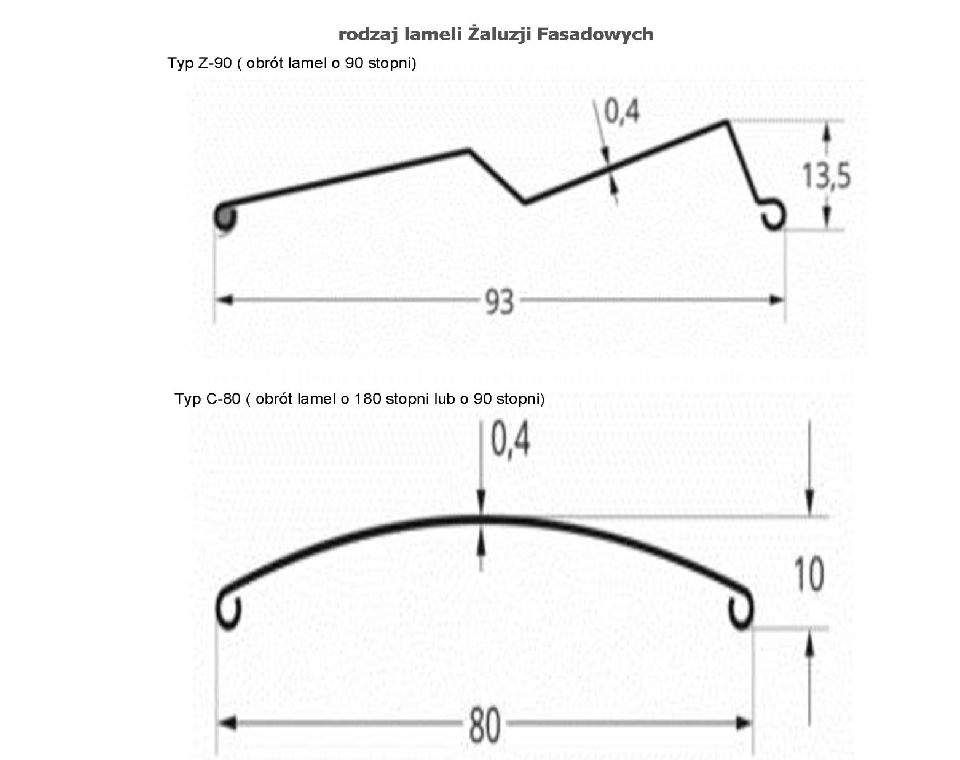 rodzaj lameli Żaluzji Fasadowych

Typ Z-90 ( obrót lamel o 90 stopni)

0,4

13,5

93

Typ C-80 ( obrót lamel o 180 stopni lub o 90 stopni)

0,4

10

80